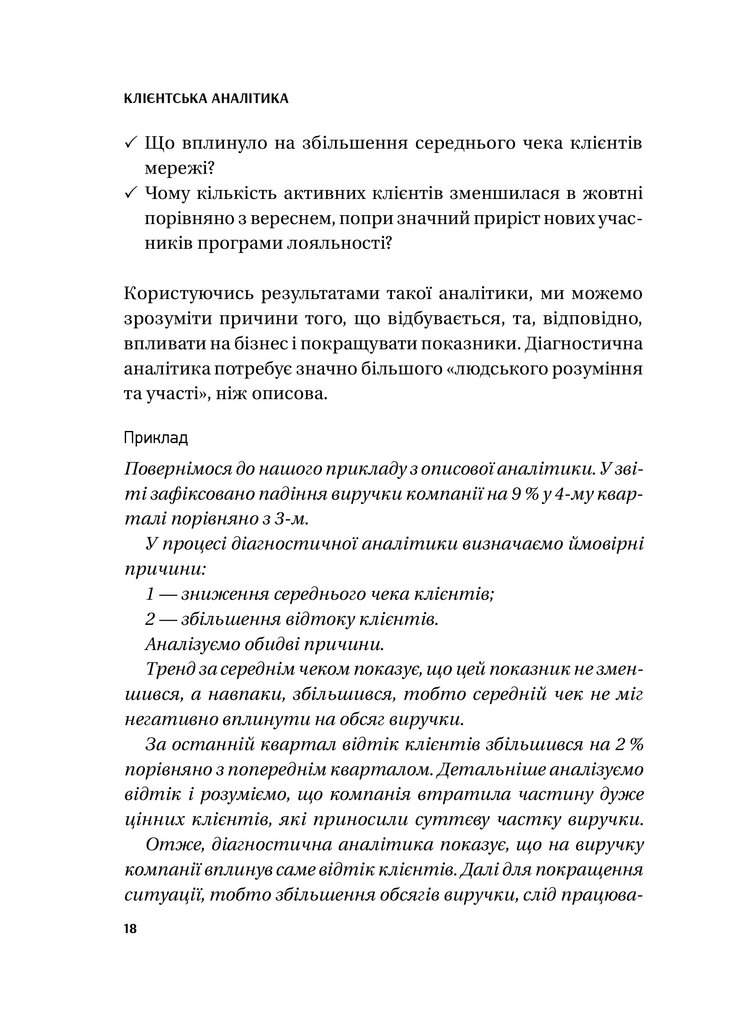 КЛІЄНТСЬКА АНАЛІТИКА

✓ Що вплинуло на збільшення середнього чека клієнтів мережі?
✓ Чому кількість активних клієнтів зменшилася в жовтні порівняно з вереснем, попри значний приріст нових учасників програми лояльності?

Користуючись результатами такої аналітики, ми можемо зрозуміти причини того, що відбувається, та, відповідно, впливати на бізнес і покращувати показники. Діагностична аналітика потребує значно більшого «людського розуміння та участі», ніж описова.

Приклад

Повернімося до нашого прикладу з описової аналітики. У звіті зафіксовано падіння виручки компанії на 9 % у 4-му кварталі порівняно з 3-м.

У процесі діагностичної аналітики визначаємо ймовірні причини:

1 — зниження середнього чека клієнтів;

2 — збільшення відтоку клієнтів.

Аналізуємо обидві причини.

Тренд за середнім чеком показує, що цей показник не зменшився, а навпаки, збільшився, тобто середній чек не міг негативно вплинути на обсяг виручки.

За останній квартал відтік клієнтів збільшився на 2 % порівняно з попереднім кварталом. Детальніше аналізуємо відтік і розуміємо, що компанія втратила частину дуже цінних клієнтів, які приносили суттєву частку виручки.

Отже, діагностична аналітика показує, що на виручку компанії вплинув саме відтік клієнтів. Далі для покращення ситуації, тобто збільшення обсягів виручки, слід працюва-

18